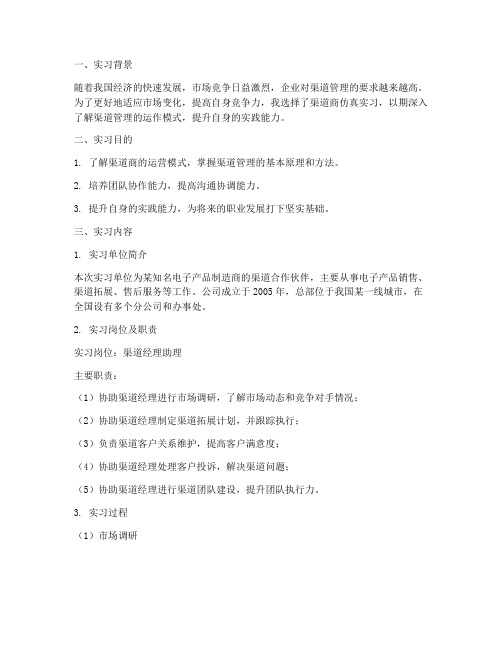 一、实习背景

随着我国经济的快速发展，市场竞争日益激烈，企业对渠道管理的要求越来越高。为了更好地适应市场变化，提高自身竞争力，我选择了渠道商仿真实习，以期深入了解渠道管理的运作模式，提升自身的实践能力。

二、实习目的

1. 了解渠道商的运营模式，掌握渠道管理的基本原理和方法。

2. 培养团队协作能力，提高沟通协调能力。

3. 提升自身的实践能力，为将来的职业发展打下坚实基础。

三、实习内容

1. 实习单位简介

本次实习单位为某知名电子产品制造商的渠道合作伙伴，主要从事电子产品销售、渠道拓展、售后服务等工作。公司成立于 2005 年，总部位于我国某一线城市，在全国设有多个分公司和办事处。

2. 实习岗位及职责

实习岗位：渠道经理助理

主要职责：

（1）协助渠道经理进行市场调研，了解市场动态和竞争对手情况；

（2）协助渠道经理制定渠道拓展计划，并跟踪执行；

（3）负责渠道客户关系维护，提高客户满意度；

（4）协助渠道经理处理客户投诉，解决渠道问题；

（5）协助渠道经理进行渠道团队建设，提升团队执行力。

3. 实习过程

（1）市场调研